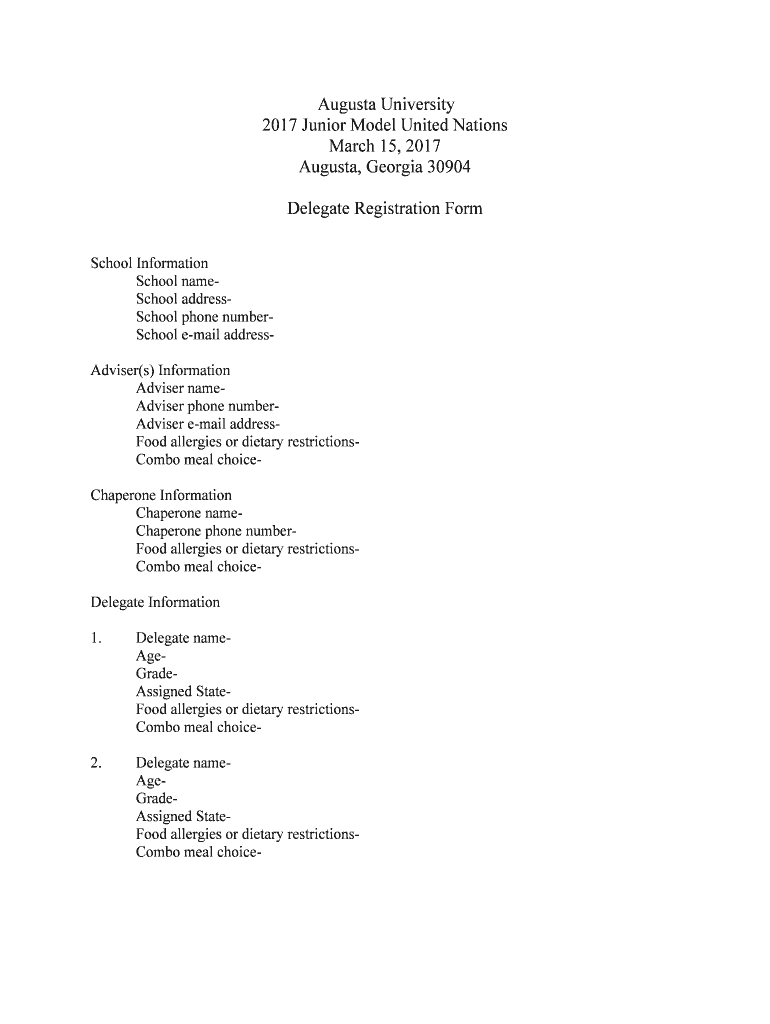 Augusta University
2017 Junior Model United Nations
March 15, 2017
Augusta, Georgia 30904

Delegate Registration Form

School Information
School name-
School address-
School phone number-
School e-mail address-

Adviser(s) Information
Adviser name-
Adviser phone number-
Adviser e-mail address-
Food allergies or dietary restrictions-
Combo meal choice-

Chaperone Information
Chaperone name-
Chaperone phone number-
Food allergies or dietary restrictions-
Combo meal choice-

Delegate Information

1. Delegate name-
Age-
Grade-
Assigned State-
Food allergies or dietary restrictions-
Combo meal choice-

2. Delegate name-
Age-
Grade-
Assigned State-
Food allergies or dietary restrictions-
Combo meal choice-